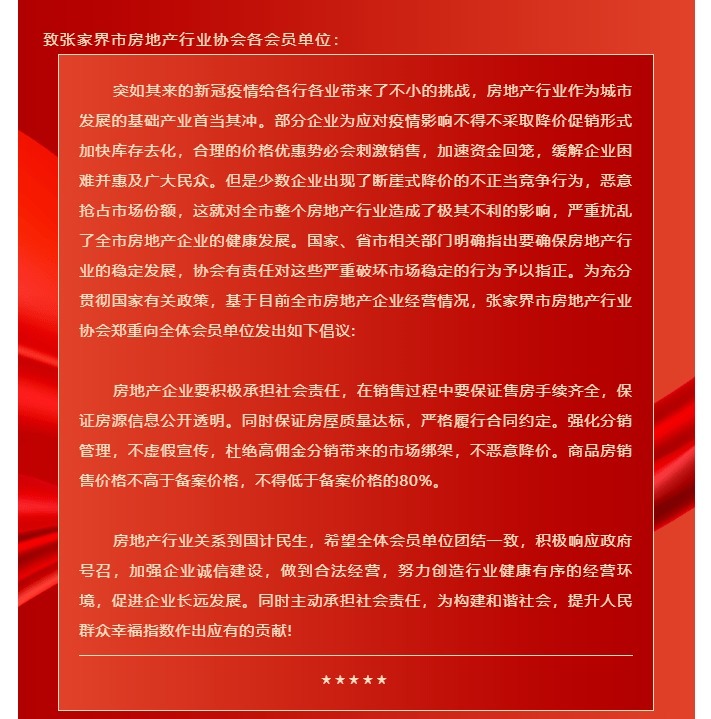 致张家界市房地产行业协会各会员单位：

突如其来的新冠疫情给各行各业带来了不小的挑战，房地产行业作为城市发展的基础产业首当其冲。部分企业为应对疫情影响不得不采取降价促销形式加快库存去化，合理的价格优惠势必会刺激销售，加速资金回笼，缓解企业困难并惠及广大民众。但是少数企业出现了断崖式降价的不正当竞争行为，恶意抢占市场份额，这就对全市整个房地产行业造成了极其不利的影响，严重扰乱了全市房地产企业的健康发展。国家、省市相关部门明确指出要确保房地产行业的稳定发展，协会有责任对这些严重破坏市场稳定的行为予以指正。为充分贯彻国家有关政策，基于目前全市房地产企业经营情况，张家界市房地产行业协会郑重向全体会员单位发出如下倡议：

房地产企业要积极承担社会责任，在销售过程中要保证售房手续齐全，保证房源信息公开透明。同时保证房屋质量达标，严格履行合同约定。强化分销管理，不虚假宣传，杜绝高佣金分销带来的市场绑架，不恶意降价。商品房销售价格不高于备案价格，不得低于备案价格的80%。

房地产行业关系到国计民生，希望全体会员单位团结一致，积极响应政府号召，加强企业诚信建设，做到合法经营，努力创造行业健康有序的经营环境，促进企业长远发展。同时主动承担社会责任，为构建和谐社会，提升人民群众幸福指数作出应有的贡献！

★★★★★